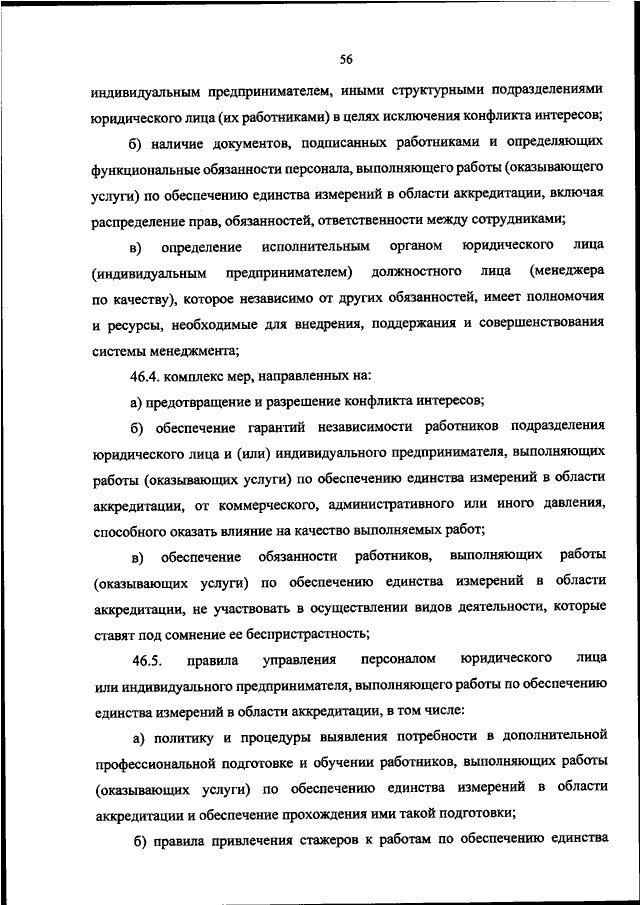 56

индивидуальным предпринимателем, иными структурными подразделениями юридического лица (их работниками) в целях исключения конфликта интересов;

б) наличие документов, подписанных работниками и определяющих функциональные обязанности персонала, выполняющего работы (оказывающего услуги) по обеспечению единства измерений в области аккредитации, включая распределение прав, обязанностей, ответственности между сотрудниками;

в) определение исполнительным органом юридического лица (индивидуальным предпринимателем) должностного лица (менеджера по качеству), которое независимо от других обязанностей, имеет полномочия и ресурсы, необходимые для внедрения, поддержания и совершенствования системы менеджмента;

46.4. комплекс мер, направленных на:

а) предотвращение и разрешение конфликта интересов;

б) обеспечение гарантий независимости работников подразделения юридического лица и (или) индивидуального предпринимателя, выполняющих работы (оказывающих услуги) по обеспечению единства измерений в области аккредитации, от коммерческого, административного или иного давления, способного оказать влияние на качество выполняемых работ;

в) обеспечение обязанности работников, выполняющих работы (оказывающих услуги) по обеспечению единства измерений в области аккредитации, не участвовать в осуществлении видов деятельности, которые ставят под сомнение ее беспристрастность;

46.5. правила управления персоналом юридического лица или индивидуального предпринимателя, выполняющего работы по обеспечению единства измерений в области аккредитации, в том числе:

а) политику и процедуры выявления потребности в дополнительной профессиональной подготовке и обучении работников, выполняющих работы (оказывающих услуги) по обеспечению единства измерений в области аккредитации и обеспечение прохождения ими такой подготовки;

б) правила привлечения стажеров к работам по обеспечению единства